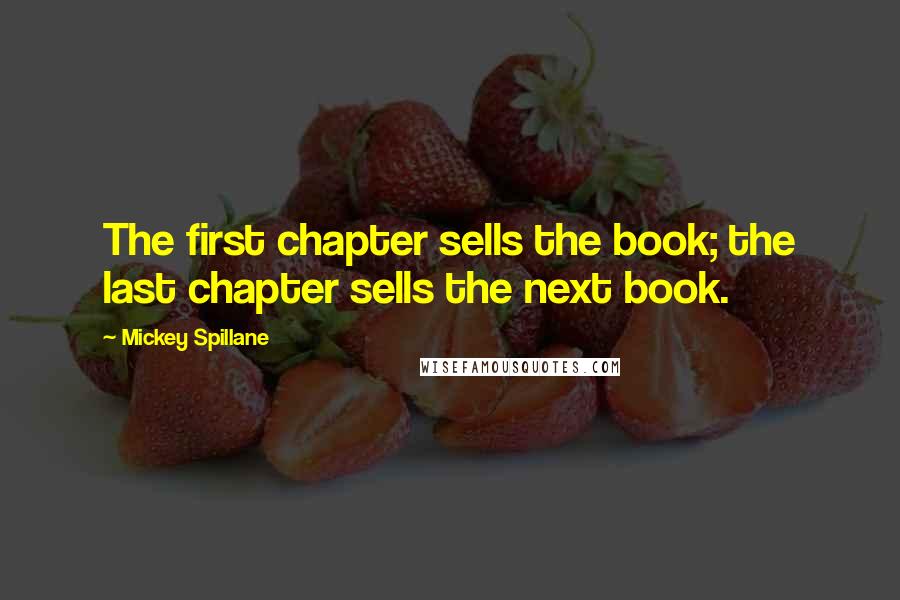 The first chapter sells the book; the last chapter sells the next book.

~ Mickey Spillane

WISEFAMOUSQUOTES.COM